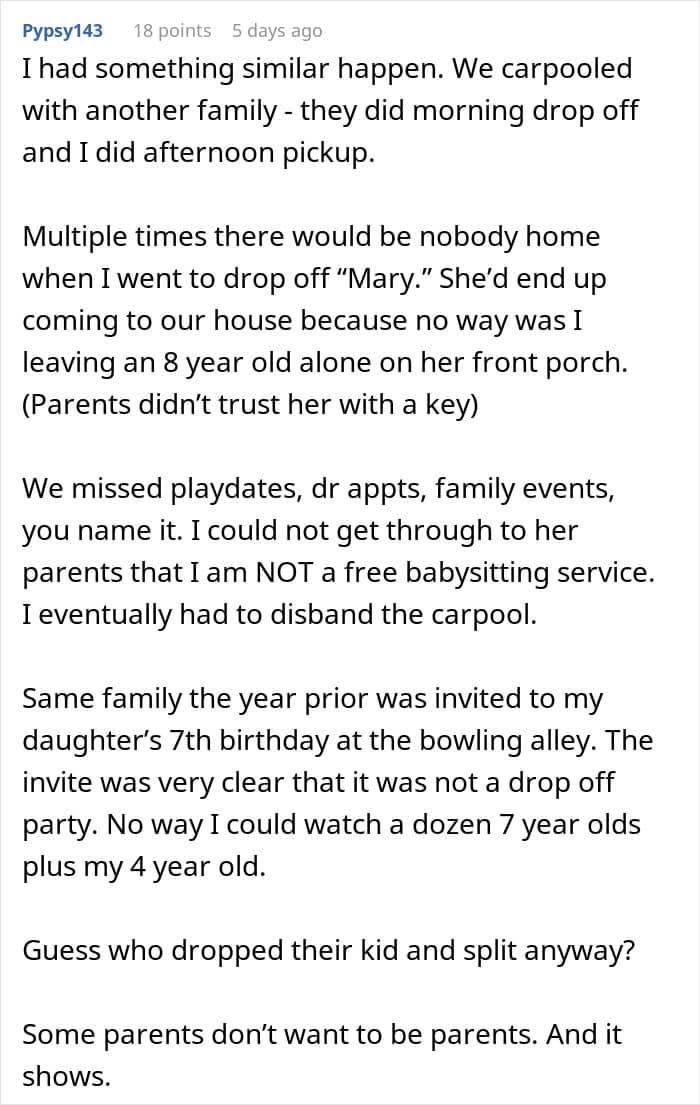 Pypsy143 18 points 5 days ago

I had something similar happen. We carpooled with another family - they did morning drop off and I did afternoon pickup.

Multiple times there would be nobody home when I went to drop off “Mary.” She’d end up coming to our house because no way was I leaving an 8 year old alone on her front porch. (Parents didn’t trust her with a key)

We missed playdates, dr appts, family events, you name it. I could not get through to her parents that I am NOT a free babysitting service. I eventually had to disband the carpool.

Same family the year prior was invited to my daughter’s 7th birthday at the bowling alley. The invite was very clear that it was not a drop off party. No way I could watch a dozen 7 year olds plus my 4 year old.

Guess who dropped their kid and split anyway?

Some parents don’t want to be parents. And it shows.